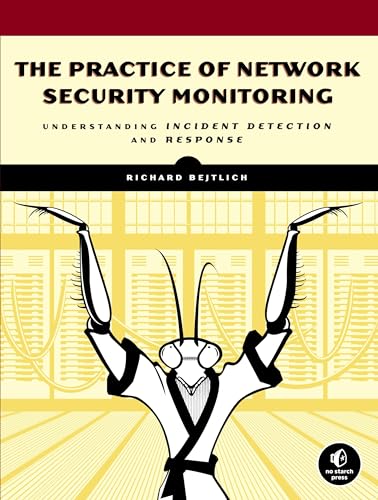 THE PRACTICE OF NETWORK SECURITY MONITORING

UNDERSTANDING INCIDENT DETECTION AND RESPONSE

RICHARD BEJTLICH

no starch press